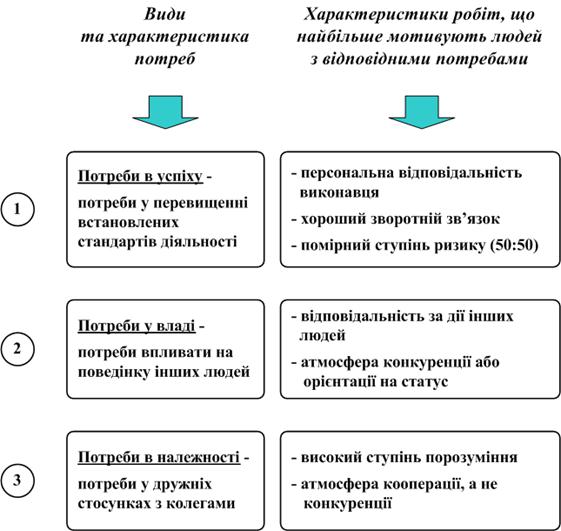 Види
та характеристика
потреб

Характеристики робіт, що
найбільше мотивують людей
з відповідними потребами

1

Потреби в успіху -
потреби у перевищенні встановлених стандартів діяльності

- персональна відповідальність виконавця
- хороший зворотній зв'язок
- помірний ступінь ризику (50:50)

2

Потреби у владі -
потреби впливати на поведінку інших людей

- відповідальність за дії інших людей
- атмосфера конкуренції або орієнтації на статус

3

Потреби в належності -
потреби у дружніх стосунках з колегами

- високий ступінь порозуміння
- атмосфера кооперації, а не конкуренції